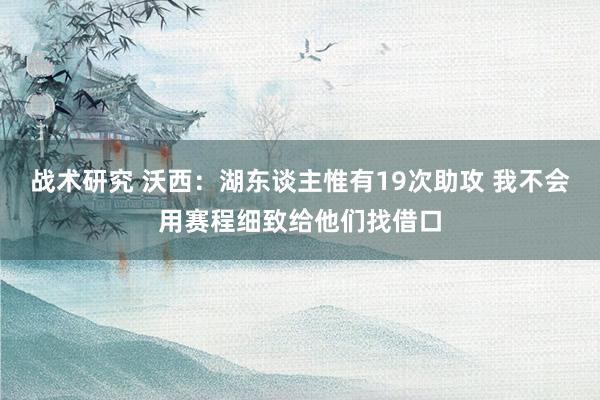 战术研究 沃西：湖东谈主惟有19次助攻 我不会用赛程细致给他们找借口